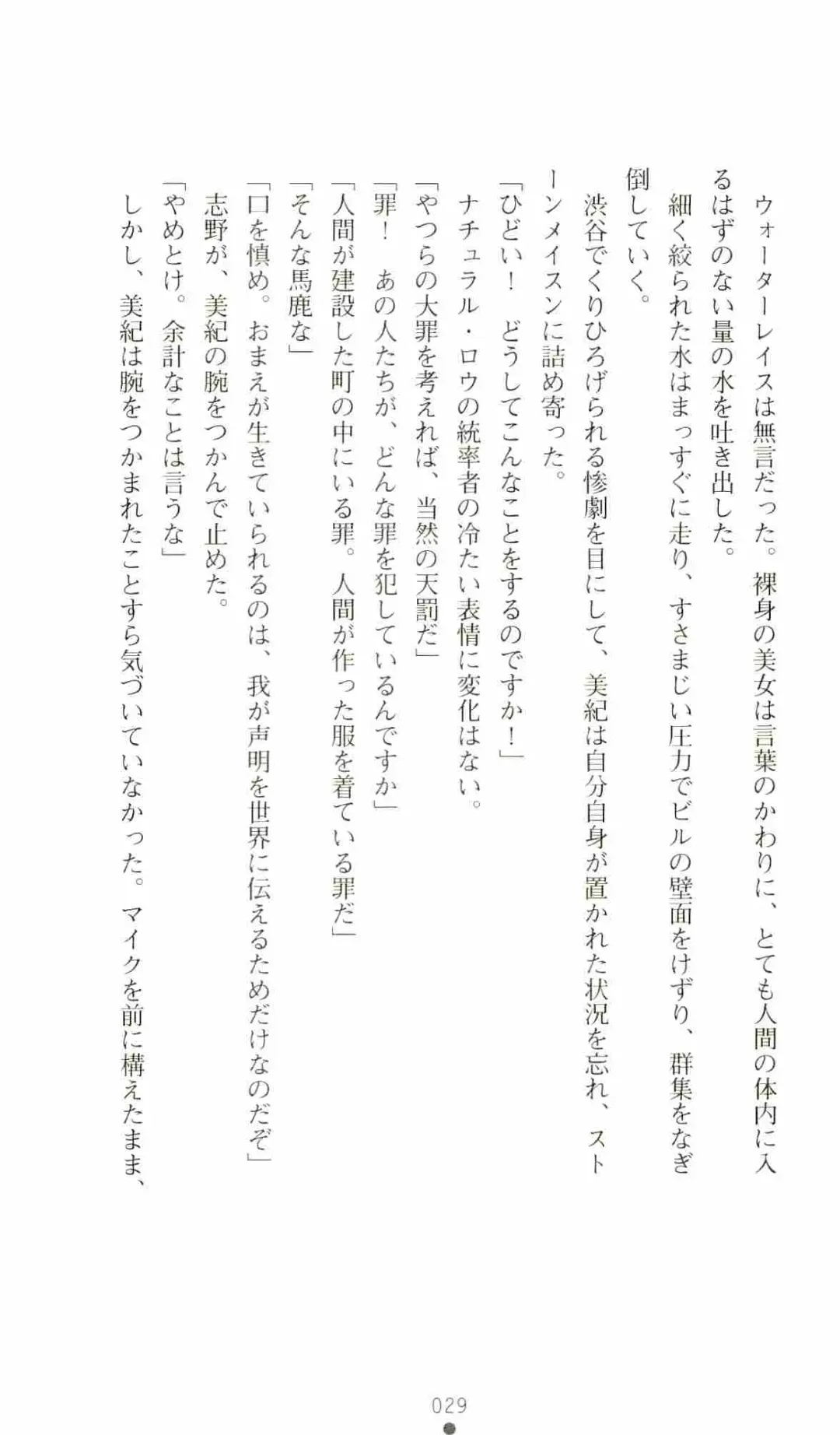 ウォーターレイスは無言だった。裸身の美女は言葉のかわりに、とても人間の体内に入るはずのない量の水を吐き出した。

細く絞られた水はまっすぐに走り、すさまじい圧力でビルの壁面をけずり、群集をなぎ倒していく。

渋谷でくりひろげられる惨劇を目にして、美紀は自分自身が置かれた状況を忘れ、ストーンメイスンに詰め寄った。

「ひどい！　どうしてこんなことをするのですか！」

ナチュラル・ロウの統率者の冷たい表情に変化はない。

「やつらの大罪を考えれば、当然の天罰だ」

「罪！　あの人たちが、どんな罪を犯しているんですか」

「人間が建設した町の中にいる罪。人間が作った服を着ている罪だ」

「そんな馬鹿な」

「口を慎め。おまえが生きていられるのは、我が声明を世界に伝えるためだけなのだぞ」

志野が、美紀の腕をつかんで止めた。

「やめとけ。余計なことは言うな」

しかし、美紀は腕をつかまれたことすら気づいていなかった。マイクを前に構えたまま、

029